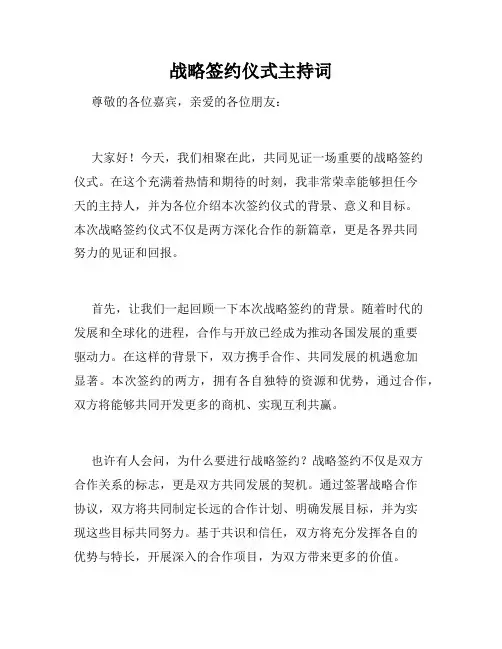 战略签约仪式主持词

尊敬的各位嘉宾，亲爱的各位朋友：

大家好！今天，我们相聚在此，共同见证一场重要的战略签约仪式。在这个充满着热情和期待的时刻，我非常荣幸能够担任今天的主持人，并为各位介绍本次签约仪式的背景、意义和目标。本次战略签约仪式不仅是两方深化合作的新篇章，更是各界共同努力的见证和回报。

首先，让我们一起回顾一下本次战略签约的背景。随着时代的发展和全球化的进程，合作与开放已经成为推动各国发展的重要驱动力。在这样的背景下，双方携手合作、共同发展的机遇愈加显著。本次签约的两方，拥有各自独特的资源和优势，通过合作，双方将能够共同开发更多的商机、实现互利共赢。

也许有人会问，为什么要进行战略签约？战略签约不仅是双方合作关系的标志，更是双方共同发展的契机。通过签署战略合作协议，双方将共同制定长远的合作计划、明确发展目标，并为实现这些目标共同努力。基于共识和信任，双方将充分发挥各自的优势与特长，开展深入的合作项目，为双方带来更多的价值。